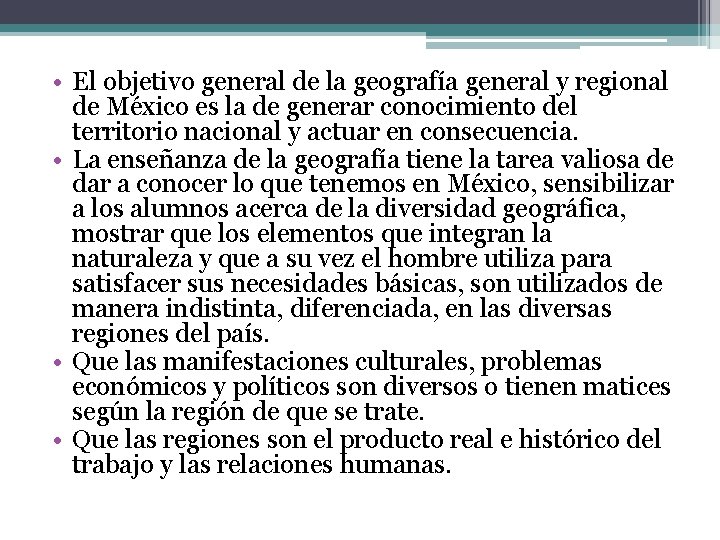 • El objetivo general de la geografía general y regional de México es la de generar conocimiento del territorio nacional y actuar en consecuencia.
• La enseñanza de la geografía tiene la tarea valiosa de dar a conocer lo que tenemos en México, sensibilizar a los alumnos acerca de la diversidad geográfica, mostrar que los elementos que integran la naturaleza y que a su vez el hombre utiliza para satisfacer sus necesidades básicas, son utilizados de manera indistinta, diferenciada, en las diversas regiones del país.
• Que las manifestaciones culturales, problemas económicos y políticos son diversos o tienen matices según la región de que se trate.
• Que las regiones son el producto real e histórico del trabajo y las relaciones humanas.